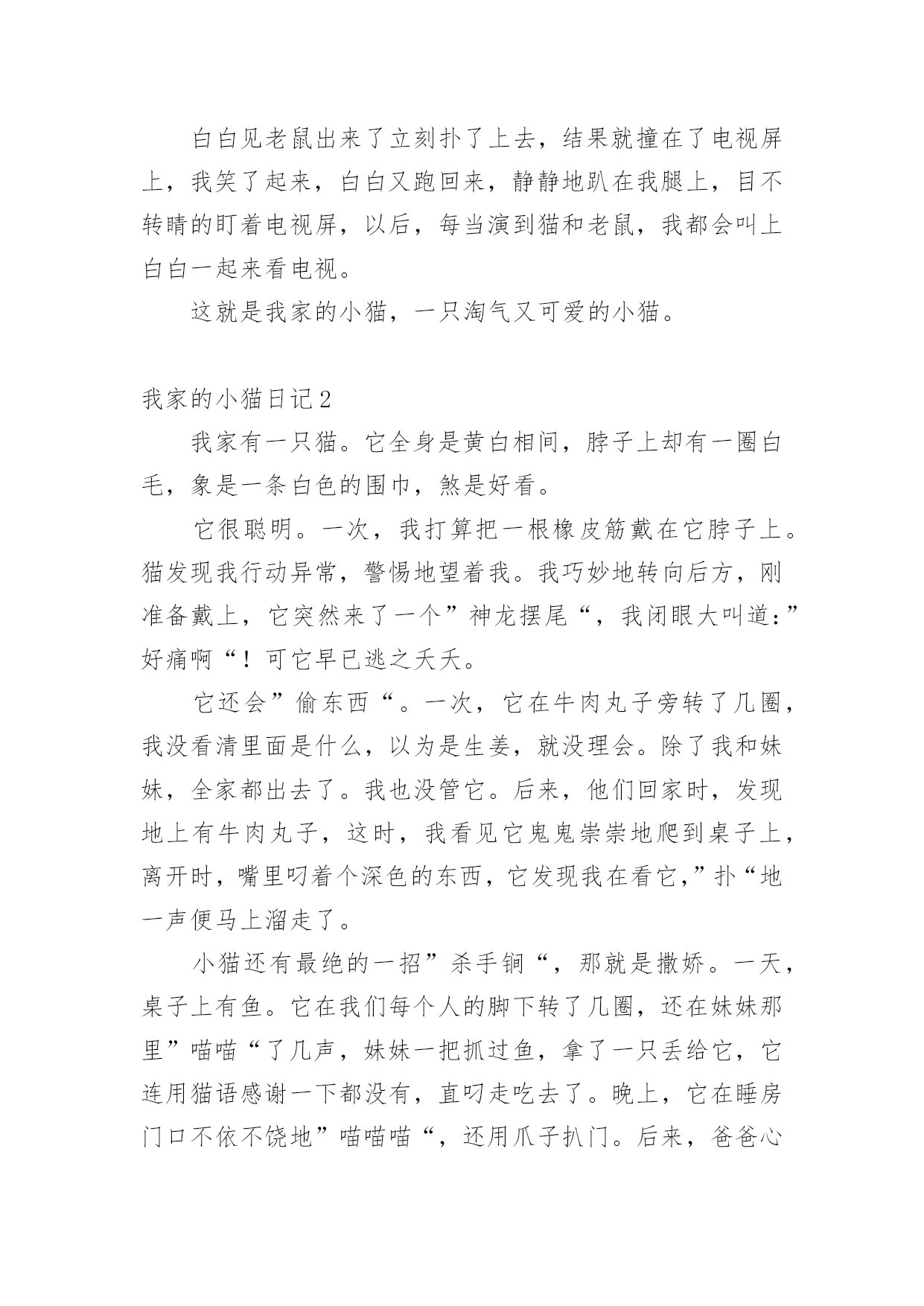 白白见老鼠出来了立刻扑了上去，结果就撞在了电视屏上，我笑了起来，白白又跑回来，静静地趴在我腿上，目不转睛的盯着电视屏，以后，每当演到猫和老鼠，我都会叫上白白一起来看电视。

这就是我家的小猫，一只淘气又可爱的小猫。

我家的小猫日记2

我家有一只猫。它全身是黄白相间，脖子上却有一圈白毛，象是一条白色的围巾，煞是好看。

它很聪明。一次，我打算把一根橡皮筋戴在它脖子上。猫发现我行动异常，警惕地望着我。我巧妙地转向后方，刚准备戴上，它突然来了一个”神龙摆尾“，我闭眼大叫道：”好痛啊“！可它早已逃之夭夭。

它还会”偷东西“。一次，它在牛肉丸子旁转了几圈，我没看清里面是什么，以为是生姜，就没理会。除了我和妹妹，全家都出去了。我也没管它。后来，他们回家时，发现地上有牛肉丸子，这时，我看见它鬼鬼祟祟地爬到桌子上，离开时，嘴里叼着个深色的东西，它发现我在看它，”扑“地一声便马上溜走了。

小猫还有最绝的一招”杀手锏“，那就是撒娇。一天，桌子上有鱼。它在我们每个人的脚下转了几圈，还在妹妹那里”喵喵“了几声，妹妹一把抓过鱼，拿了一只丢给它，它连用猫语感谢一下都没有，直叼走吃去了。晚上，它在睡房门口不依不饶地”喵喵喵“，还用爪子扒门。后来，爸爸心